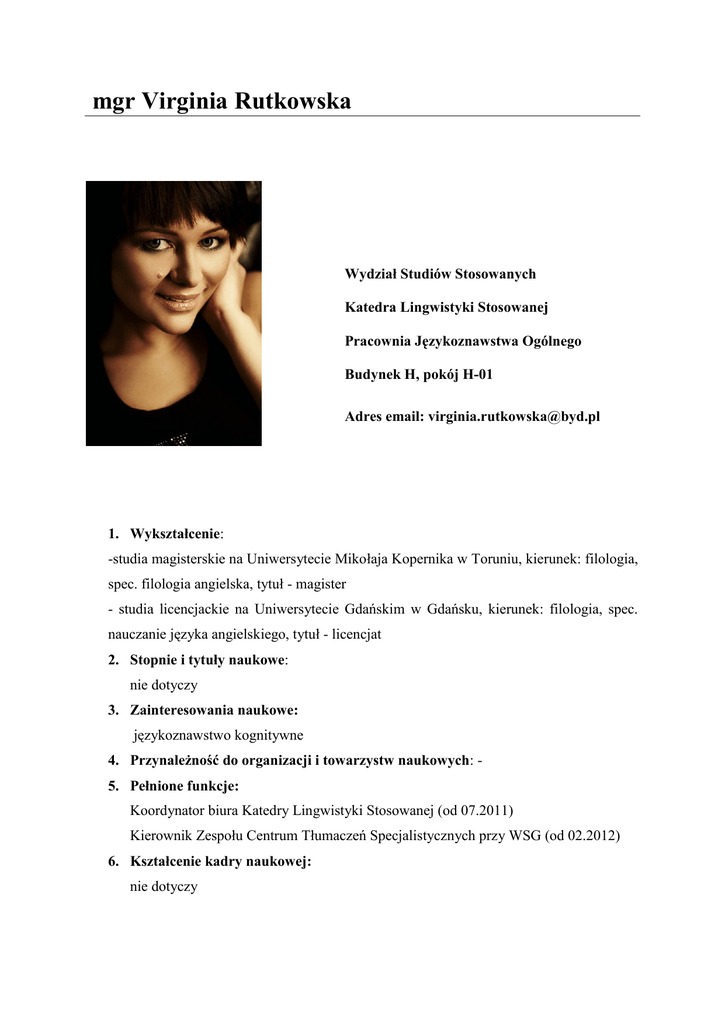 mgr Virginia Rutkowska

Wydział Studiów Stosowanych

Katedra Lingwistyki Stosowanej

Pracownia Językoznawstwa Ogólnego

Budynek H, pokój H-01

Adres email: virginia.rutkowska@byd.pl

1. Wykształcenie:
-studia magisterskie na Uniwersytecie Mikołaja Kopernika w Toruniu, kierunek: filologia, spec. filologia angielska, tytuł - magister
- studia licencjackie na Uniwersytecie Gdańskim w Gdańsku, kierunek: filologia, spec. nauczanie języka angielskiego, tytuł - licencjat

2. Stopnie i tytuły naukowe:
nie dotyczy

3. Zainteresowania naukowe:
językoznawstwo kognitywne

4. Przynależność do organizacji i towarzystw naukowych: -

5. Pełnione funkcje:
Koordynator biura Katedry Lingwistyki Stosowanej (od 07.2011)
Kierownik Zespołu Centrum Tłumaczeń Specjalistycznych przy WSG (od 02.2012)

6. Kształcenie kadry naukowej:
nie dotyczy